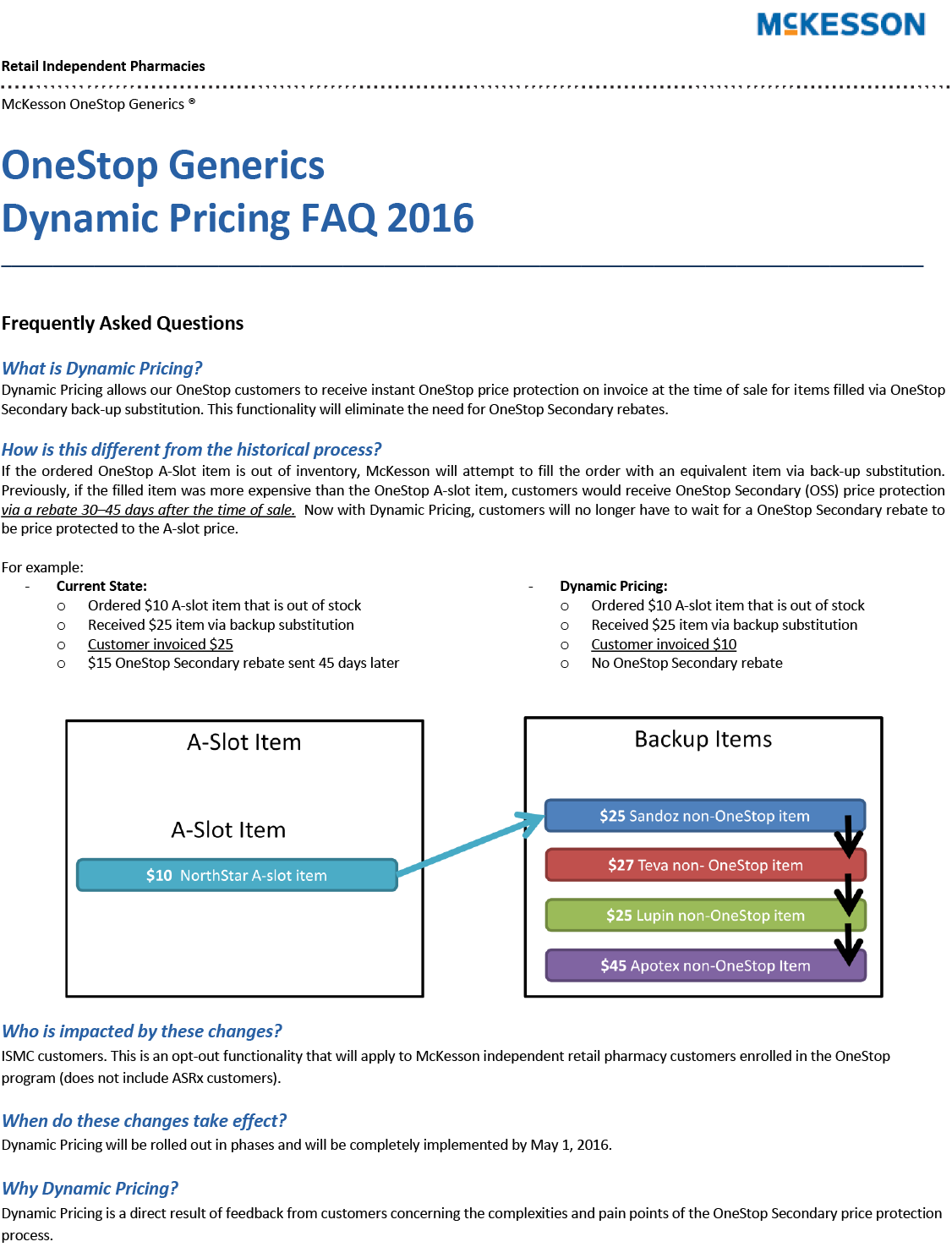 MCKESSON

Retail Independent Pharmacies

McKesson OneStop Generics ®

OneStop Generics
Dynamic Pricing FAQ 2016

Frequently Asked Questions

What is Dynamic Pricing?
Dynamic Pricing allows our OneStop customers to receive instant OneStop price protection on invoice at the time of sale for items filled via OneStop Secondary back-up substitution. This functionality will eliminate the need for OneStop Secondary rebates.

How is this different from the historical process?
If the ordered OneStop A-Slot item is out of inventory, McKesson will attempt to fill the order with an equivalent item via back-up substitution. Previously, if the filled item was more expensive than the OneStop A-slot item, customers would receive OneStop Secondary (OSS) price protection via a rebate 30–45 days after the time of sale. Now with Dynamic Pricing, customers will no longer have to wait for a OneStop Secondary rebate to be price protected to the A-slot price.

For example:
- Current State:
  o Ordered $10 A-slot item that is out of stock
  o Received $25 item via backup substitution
  o Customer invoiced $25
  o $15 OneStop Secondary rebate sent 45 days later

- Dynamic Pricing:
  o Ordered $10 A-slot item that is out of stock
  o Received $25 item via backup substitution
  o Customer invoiced $10
  o No OneStop Secondary rebate

A-Slot Item

A-Slot Item

$10 NorthStar A-slot item

Backup Items

$25 Sandoz non-OneStop item

$27 Teva non- OneStop item

$25 Lupin non-OneStop item

$45 Apotex non-OneStop Item

Who is impacted by these changes?
ISMC customers. This is an opt-out functionality that will apply to McKesson independent retail pharmacy customers enrolled in the OneStop program (does not include ASRx customers).

When do these changes take effect?
Dynamic Pricing will be rolled out in phases and will be completely implemented by May 1, 2016.

Why Dynamic Pricing?
Dynamic Pricing is a direct result of feedback from customers concerning the complexities and pain points of the OneStop Secondary price protection process.